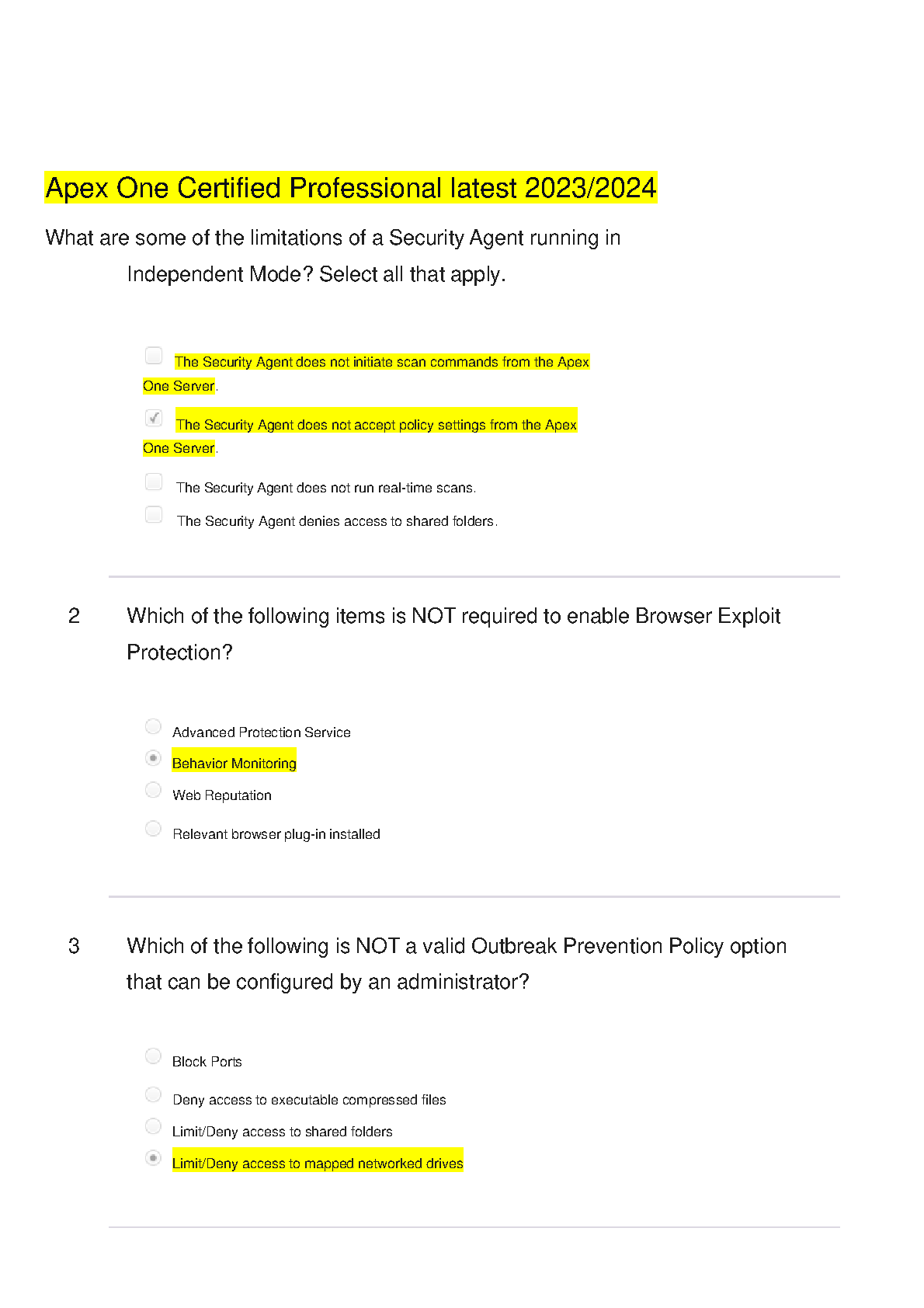 Apex One Certified Professional latest 2023/2024

What are some of the limitations of a Security Agent running in Independent Mode? Select all that apply.

The Security Agent does not initiate scan commands from the Apex One Server.

The Security Agent does not accept policy settings from the Apex One Server.

The Security Agent does not run real-time scans.

The Security Agent denies access to shared folders.

2 Which of the following items is NOT required to enable Browser Exploit Protection?

Advanced Protection Service

Behavior Monitoring

Web Reputation

Relevant browser plug-in installed

3 Which of the following is NOT a valid Outbreak Prevention Policy option that can be configured by an administrator?

Block Ports

Deny access to executable compressed files

Limit/Deny access to shared folders

Limit/Deny access to mapped networked drives